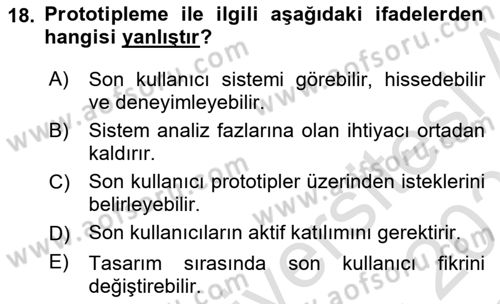 18. Prototipleme ile ilgili aşağıdaki ifadelerden hangisi yanlıştır?

A) Son kullanıcı sistemi görebilir, hissedebilir ve deneyimleyebilir.

B) Sistem analiz fazlarına olan ihtiyacı ortadan kaldırır.

C) Son kullanıcı prototipler üzerinden isteklerini belirleyebilir.

D) Son kullanıcıların aktif katılımını gerektirir.

E) Tasarım sırasında son kullanıcı fikrini değiştirebilir.

www.aofsoru.com